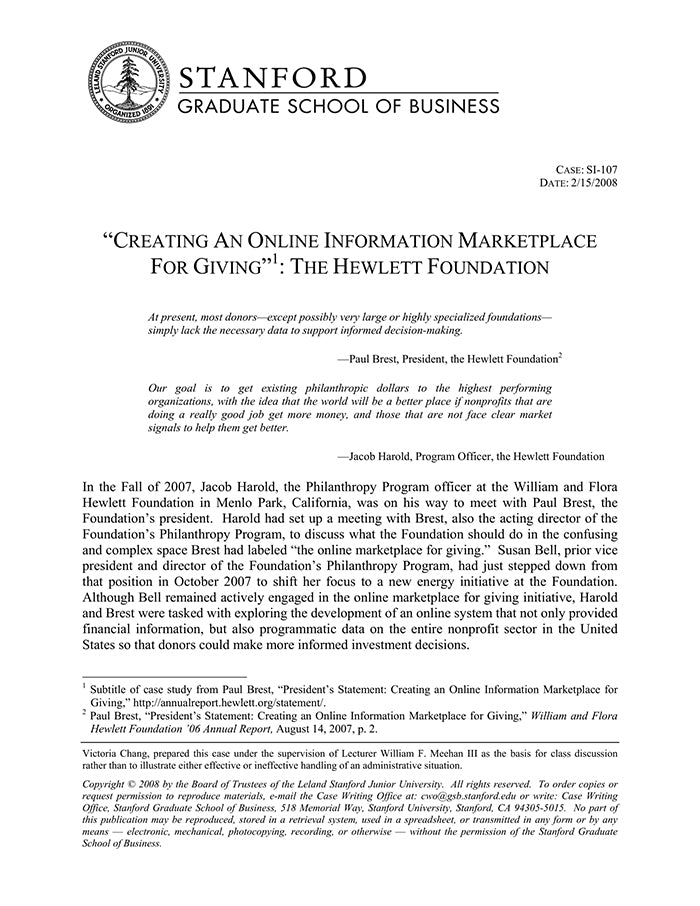 LELAND STANFORD JUNIOR UNIVERSITY
ORGANIZED 1891

STANFORD
GRADUATE SCHOOL OF BUSINESS

CASE: SI-107
DATE: 2/15/2008

"CREATING AN ONLINE INFORMATION MARKETPLACE FOR GIVING"$^1$: THE HEWLETT FOUNDATION

At present, most donors—except possibly very large or highly specialized foundations—simply lack the necessary data to support informed decision-making.

—Paul Brest, President, the Hewlett Foundation$^2$

Our goal is to get existing philanthropic dollars to the highest performing organizations, with the idea that the world will be a better place if nonprofits that are doing a really good job get more money, and those that are not face clear market signals to help them get better.

—Jacob Harold, Program Officer, the Hewlett Foundation

In the Fall of 2007, Jacob Harold, the Philanthropy Program officer at the William and Flora Hewlett Foundation in Menlo Park, California, was on his way to meet with Paul Brest, the Foundation's president. Harold had set up a meeting with Brest, also the acting director of the Foundation's Philanthropy Program, to discuss what the Foundation should do in the confusing and complex space Brest had labeled "the online marketplace for giving." Susan Bell, prior vice president and director of the Foundation's Philanthropy Program, had just stepped down from that position in October 2007 to shift her focus to a new energy initiative at the Foundation. Although Bell remained actively engaged in the online marketplace for giving initiative, Harold and Brest were tasked with exploring the development of an online system that not only provided financial information, but also programmatic data on the entire nonprofit sector in the United States so that donors could make more informed investment decisions.

$^1$ Subtitle of case study from Paul Brest, "President's Statement: Creating an Online Information Marketplace for Giving," http://annualreport.hewlett.org/statement/.
$^2$ Paul Brest, "President's Statement: Creating an Online Information Marketplace for Giving," William and Flora Hewlett Foundation '06 Annual Report, August 14, 2007, p. 2.

Victoria Chang, prepared this case under the supervision of Lecturer William F. Meehan III as the basis for class discussion rather than to illustrate either effective or ineffective handling of an administrative situation.

Copyright © 2008 by the Board of Trustees of the Leland Stanford Junior University. All rights reserved. To order copies or request permission to reproduce materials, e-mail the Case Writing Office at: cwo@gsb.stanford.edu or write: Case Writing Office, Stanford Graduate School of Business, 518 Memorial Way, Stanford University, Stanford, CA 94305-5015. No part of this publication may be reproduced, stored in a retrieval system, used in a spreadsheet, or transmitted in any form or by any means — electronic, mechanical, photocopying, recording, or otherwise — without the permission of the Stanford Graduate School of Business.